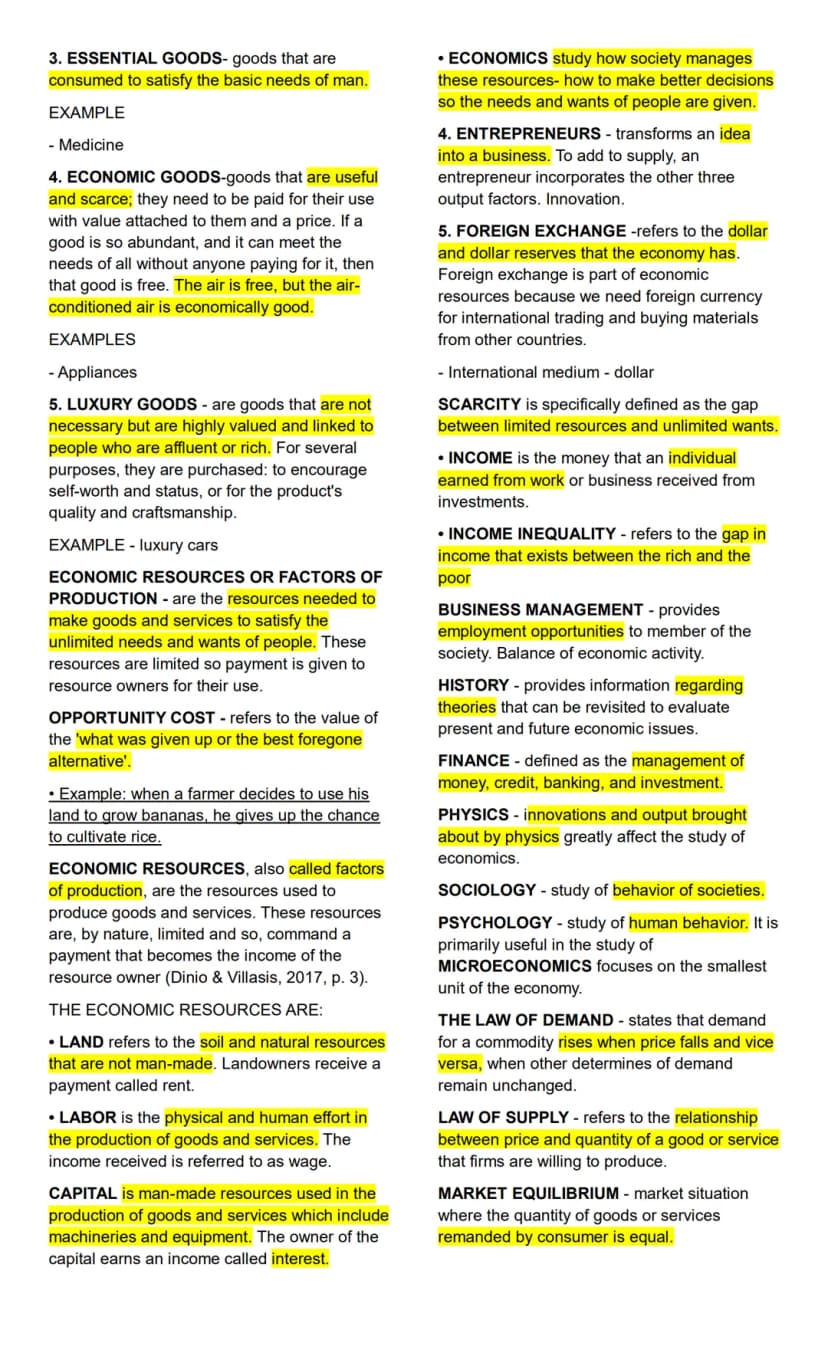 3. ESSENTIAL GOODS- goods that are consumed to satisfy the basic needs of man.

EXAMPLE

- Medicine

4. ECONOMIC GOODS-goods that are useful and scarce; they need to be paid for their use with value attached to them and a price. If a good is so abundant, and it can meet the needs of all without anyone paying for it, then that good is free. The air is free, but the air-conditioned air is economically good.

EXAMPLES

- Appliances

5. LUXURY GOODS - are goods that are not necessary but are highly valued and linked to people who are affluent or rich. For several purposes, they are purchased: to encourage self-worth and status, or for the product's quality and craftsmanship.

EXAMPLE - luxury cars

ECONOMIC RESOURCES OR FACTORS OF PRODUCTION - are the resources needed to make goods and services to satisfy the unlimited needs and wants of people. These resources are limited so payment is given to resource owners for their use.

OPPORTUNITY COST - refers to the value of the 'what was given up or the best foregone alternative'.

• Example: when a farmer decides to use his land to grow bananas, he gives up the chance to cultivate rice.

ECONOMIC RESOURCES, also called factors of production, are the resources used to produce goods and services. These resources are, by nature, limited and so, command a payment that becomes the income of the resource owner (Dinio & Villasis, 2017, p. 3).

THE ECONOMIC RESOURCES ARE:

• LAND refers to the soil and natural resources that are not man-made. Landowners receive a payment called rent.

• LABOR is the physical and human effort in the production of goods and services. The income received is referred to as wage.

CAPITAL is man-made resources used in the production of goods and services which include machineries and equipment. The owner of the capital earns an income called interest.

• ECONOMICS study how society manages these resources- how to make better decisions so the needs and wants of people are given.

4. ENTREPRENEURS - transforms an idea into a business. To add to supply, an entrepreneur incorporates the other three output factors. Innovation.

5. FOREIGN EXCHANGE -refers to the dollar and dollar reserves that the economy has. Foreign exchange is part of economic resources because we need foreign currency for international trading and buying materials from other countries.

- International medium - dollar

SCARCITY is specifically defined as the gap between limited resources and unlimited wants.

• INCOME is the money that an individual earned from work or business received from investments.

• INCOME INEQUALITY - refers to the gap in income that exists between the rich and the poor

BUSINESS MANAGEMENT - provides employment opportunities to member of the society. Balance of economic activity.

HISTORY - provides information regarding theories that can be revisited to evaluate present and future economic issues.

FINANCE - defined as the management of money, credit, banking, and investment.

PHYSICS - innovations and output brought about by physics greatly affect the study of economics.

SOCIOLOGY - study of behavior of societies.

PSYCHOLOGY - study of human behavior. It is primarily useful in the study of MICROECONOMICS focuses on the smallest unit of the economy.

THE LAW OF DEMAND - states that demand for a commodity rises when price falls and vice versa, when other determines of demand remain unchanged.

LAW OF SUPPLY - refers to the relationship between price and quantity of a good or service that firms are willing to produce.

MARKET EQUILIBRIUM - market situation where the quantity of goods or services remanded by consumer is equal.